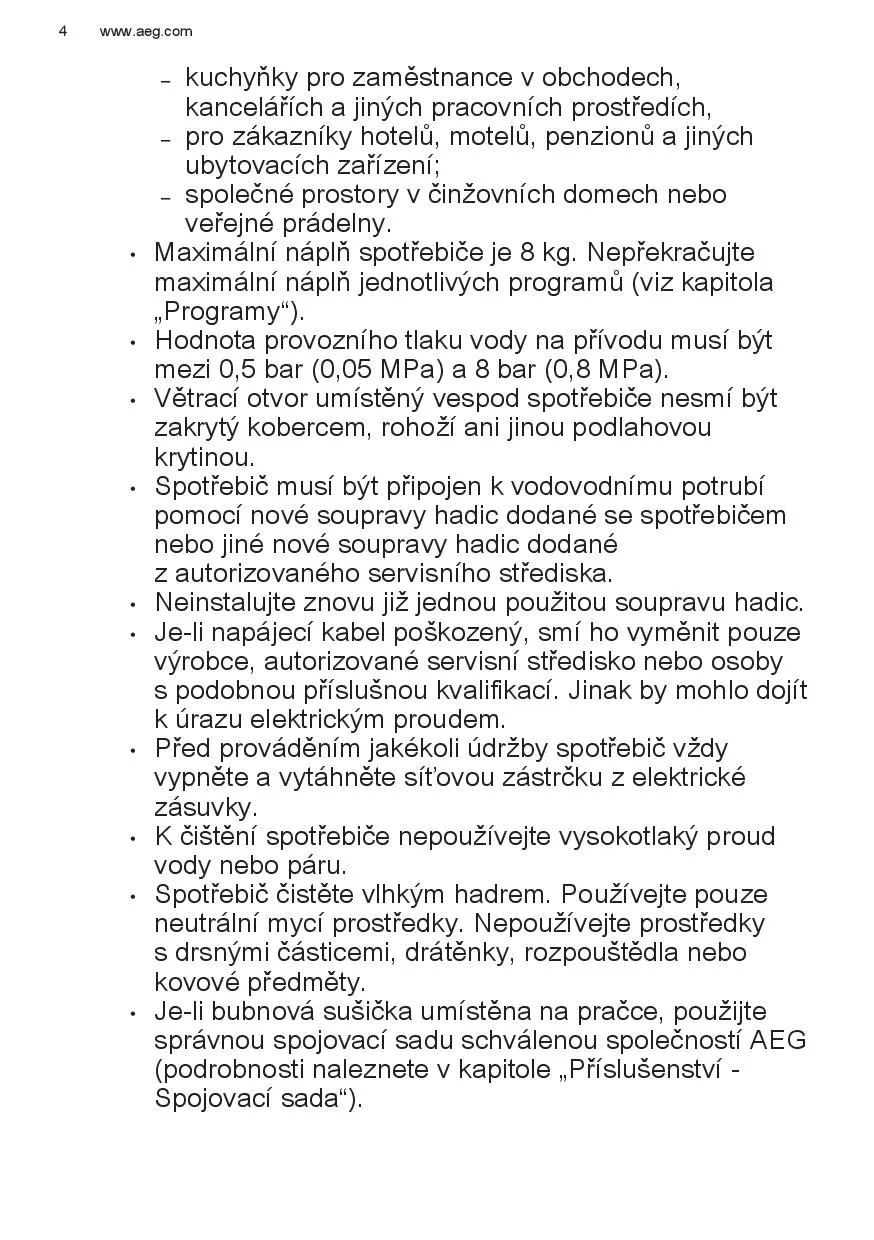 4 www.aeg.com

– kuchyňky pro zaměstnance v obchodech, kancelářích a jiných pracovních prostředích,
– pro zákazníky hotelů, motelů, penzionů a jiných ubytovacích zařízení;
– společné prostory v činžovních domech nebo veřejné prádelny.

• Maximální náplň spotřebiče je 8 kg. Nepřekračujte maximální náplň jednotlivých programů (viz kapitola „Programy“).
• Hodnota provozního tlaku vody na přívodu musí být mezi 0,5 bar (0,05 MPa) a 8 bar (0,8 MPa).
• Větrací otvor umístěný vespod spotřebiče nesmí být zakrytý kobercem, rohoží ani jinou podlahovou krytinou.
• Spotřebič musí být připojen k vodovodnímu potrubí pomocí nové soupravy hadic dodané se spotřebičem nebo jiné nové soupravy hadic dodané z autorizovaného servisního střediska.
• Neinstalujte znovu již jednou použitou soupravu hadic.
• Je-li napájecí kabel poškozený, smí ho vyměnit pouze výrobce, autorizované servisní středisko nebo osoby s podobnou příslušnou kvalifikací. Jinak by mohlo dojít k úrazu elektrickým proudem.
• Před prováděním jakékoli údržby spotřebič vždy vypněte a vytáhněte síťovou zástrčku z elektrické zásuvky.
• K čištění spotřebiče nepoužívejte vysokotlaký proud vody nebo páru.
• Spotřebič čistěte vlhkým hadrem. Používejte pouze neutrální mycí prostředky. Nepoužívejte prostředky s drsnými částicemi, drátěnky, rozpouštědla nebo kovové předměty.
• Je-li bubnová sušička umístěna na pračce, použijte správnou spojovací sadu schválenou společností AEG (podrobnosti naleznete v kapitole „Příslušenství - Spojovací sada“).